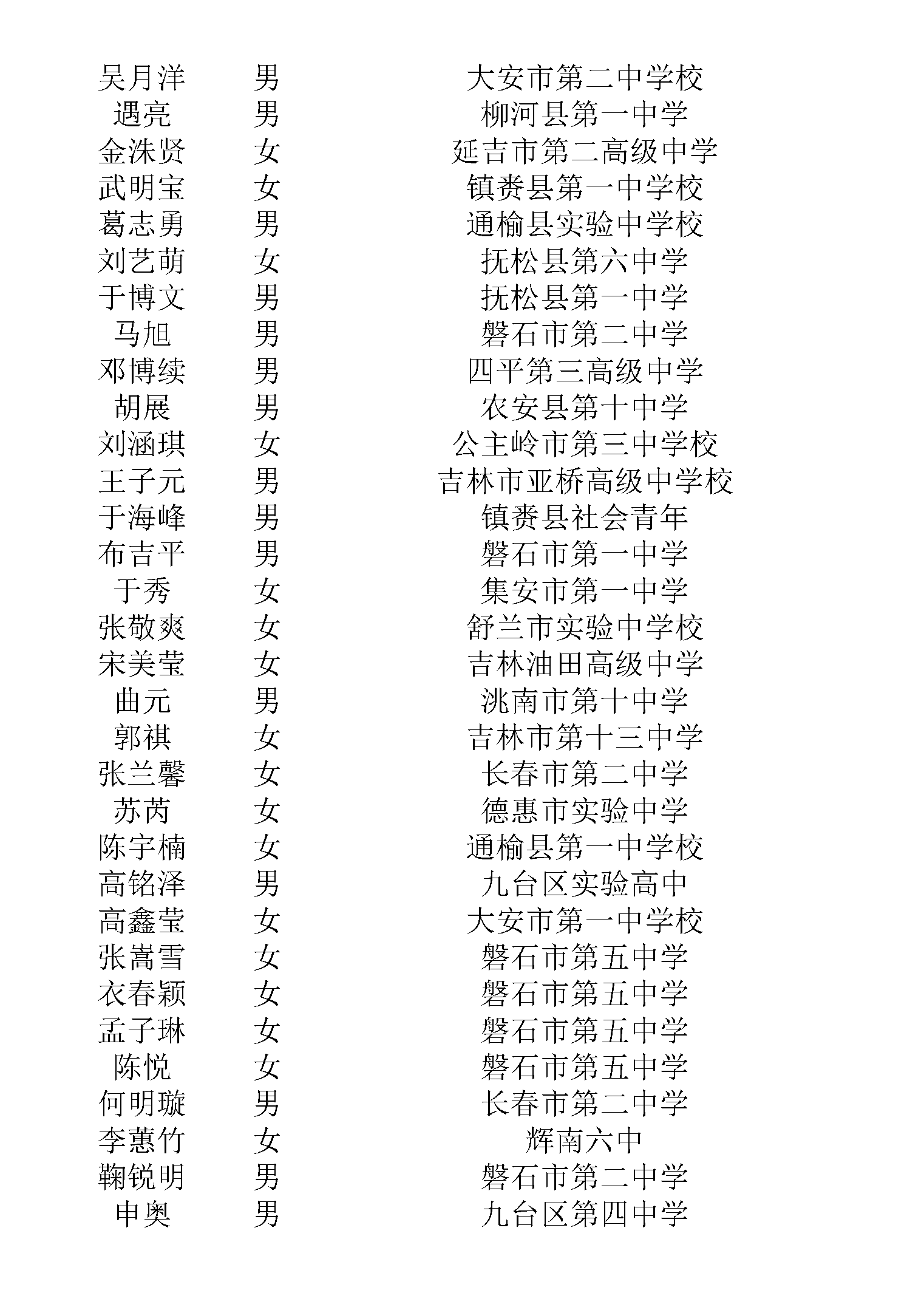 | 吴月洋 | 男 | 大安市第二中学校 |
|---|---|---|
| 遇亮 | 男 | 柳河县第一中学 |
| 金洙贤 | 女 | 延吉市第二高级中学 |
| 武明宝 | 女 | 镇赉县第一中学校 |
| 葛志勇 | 男 | 通榆县实验中学校 |
| 刘艺萌 | 女 | 抚松县第六中学 |
| 于博文 | 男 | 抚松县第一中学 |
| 马旭 | 男 | 磐石市第二中学 |
| 邓博续 | 男 | 四平第三高级中学 |
| 胡展 | 男 | 农安县第十中学 |
| 刘涵琪 | 女 | 公主岭市第三中学校 |
| 王子元 | 男 | 吉林市亚桥高级中学校 |
| 于海峰 | 男 | 镇赉县社会青年 |
| 布吉平 | 男 | 磐石市第一中学 |
| 于秀 | 女 | 集安市第一中学 |
| 张敬爽 | 女 | 舒兰市实验中学校 |
| 宋美莹 | 女 | 吉林油田高级中学 |
| 曲元 | 男 | 洮南市第十中学 |
| 郭祺 | 女 | 吉林市第十三中学 |
| 张兰馨 | 女 | 长春市第二中学 |
| 苏芮 | 女 | 德惠市实验中学 |
| 陈宇楠 | 女 | 通榆县第一中学校 |
| 高铭泽 | 男 | 九台区实验高中 |
| 高鑫莹 | 女 | 大安市第一中学校 |
| 张嵩雪 | 女 | 磐石市第五中学 |
| 衣春颖 | 女 | 磐石市第五中学 |
| 孟子琳 | 女 | 磐石市第五中学 |
| 陈悦 | 女 | 磐石市第五中学 |
| 何明璇 | 男 | 长春市第二中学 |
| 李蕙竹 | 女 | 辉南六中 |
| 鞠锐明 | 男 | 磐石市第二中学 |
| 申奥 | 男 | 九台区第四中学 |